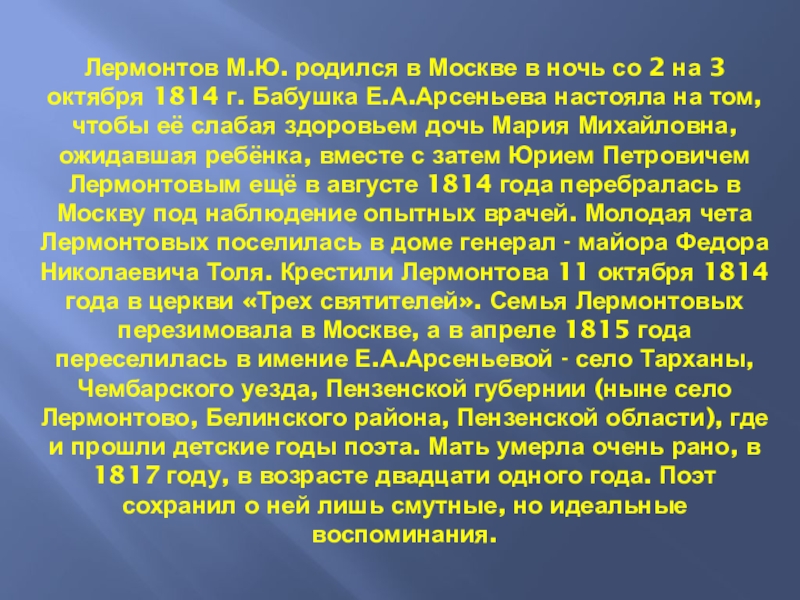 Лермонтов М.Ю. родился в Москве в ночь со 2 на 3 октября 1814 г. Бабушка Е.А.Арсеньева настояла на том, чтобы её слабая здоровьем дочь Мария Михайловна, ожидавшая ребёнка, вместе с затем Юрием Петровичем Лермонтовым ещё в августе 1814 года перебралась в Москву под наблюдение опытных врачей. Молодая чета Лермонтовых поселилась в доме генерал - майора Федора Николаевича Толя. Крестили Лермонтова 11 октября 1814 года в церкви «Трех святителей». Семья Лермонтовых перезимовала в Москве, а в апреле 1815 года переселилась в имение Е.А.Арсеньевой - село Тарханы, Чембарского уезда, Пензенской губернии (ныне село Лермонтово, Белинского района, Пензенской области), где и прошли детские годы поэта. Мать умерла очень рано, в 1817 году, в возрасте двадцати одного года. Поэт сохранил о ней лишь смутные, но идеальные воспоминания.